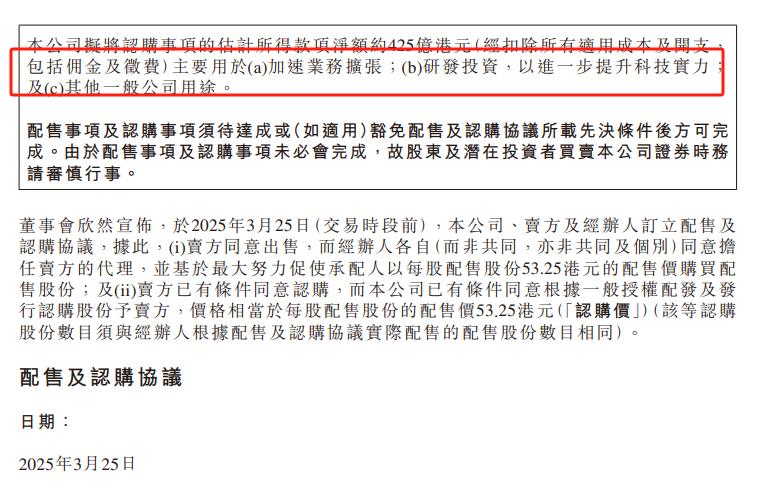 本公司擬將認購事項的估計所得款項淨額約425億港元(經扣除所有適用成本及開支,包括佣金及徵費)主要用於(a)加速業務擴張;(b)研發投資,以進一步提升科技實力;及(c)其他一般公司用途。

配售事項及認購事項須待達成或(如適用)豁免配售及認購協議所載先決條件後方可完成。由於配售事項及認購事項未必會完成,故股東及潛在投資者買賣本公司證券時務請審慎行事。

董事會欣然宣佈,於2025年3月25日(交易時段前),本公司、賣方及經辦人訂立配售及認購協議,據此,(i)賣方同意出售,而經辦人各自(而非共同,亦非共同及個別)同意擔任賣方的代理,並基於最大努力促使承配人以每股配售股份53.25港元的配售價購買配售股份;及(ii)賣方已有條件同意認購,而本公司已有條件同意根據一般授權配發及發行認購股份予賣方,價格相當於每股配售股份的配售價53.25港元(「認購價」)(該等認購股份數目須與經辦人根據配售及認購協議實際配售的配售股份數目相同)。

配售及認購協議

日期:

2025年3月25日